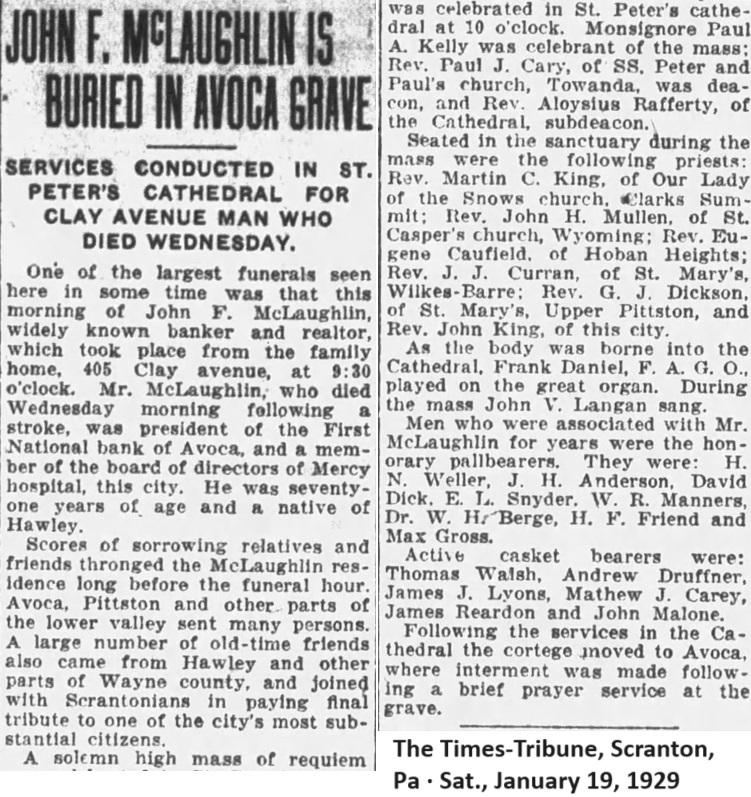 JOHN F. McLAUGHLIN IS BURIED IN AVOCA GRAVE

SERVICES CONDUCTED IN ST. PETER'S CATHEDRAL FOR CLAY AVENUE MAN WHO DIED WEDNESDAY.

One of the largest funerals seen here in some time was that this morning of John F. McLaughlin, widely known banker and realtor, which took place from the family home, 405 Clay avenue, at 9:30 o'clock. Mr. McLaughlin, who died Wednesday morning following a stroke, was president of the First National bank of Avoca, and a member of the board of directors of Mercy hospital, this city. He was seventy-one years of age and a native of Hawley.

Scores of sorrowing relatives and friends thronged the McLaughlin residence long before the funeral hour. Avoca, Pittston and other parts of the lower valley sent many persons. A large number of old-time friends also came from Hawley and other parts of Wayne county, and joined with Scrantonians in paying final tribute to one of the city's most substantial citizens.

A solemn high mass of requiem was celebrated in St. Peter's cathedral at 10 o'clock. Monsignore Paul A. Kelly was celebrant of the mass; Rev. Paul J. Cary, of SS. Peter and Paul's church, Towanda, was deacon, and Rev. Aloysius Rafferty, of the Cathedral, subdeacon.

Seated in the sanctuary during the mass were the following priests: Rev. Martin C. King, of Our Lady of the Snows church, Clarks Summit; Rev. John H. Mullen, of St. Casper's church, Wyoming; Rev. Eugene Caufield, of Hoban Heights; Rev. J. J. Curran, of St. Mary's, Wilkes-Barre; Rev. G. J. Dickson, of St. Mary's, Upper Pittston, and Rev. John King, of this city.

As the body was borne into the Cathedral, Frank Daniel, F. A. G. O., played on the great organ. During the mass John V. Langan sang.

Men who were associated with Mr. McLaughlin for years were the honorary pallbearers. They were: H. N. Weller, J. H. Anderson, David Dick, E. L. Snyder, W. R. Manners, Dr. W. H. Berge, H. F. Friend and Max Gross.

Active casket bearers were: Thomas Walsh, Andrew Druffner, James J. Lyons, Mathew J. Carey, James Reardon and John Malone.

Following the services in the Cathedral the cortege moved to Avoca, where interment was made following a brief prayer service at the grave.

The Times-Tribune, Scranton, Pa · Sat., January 19, 1929